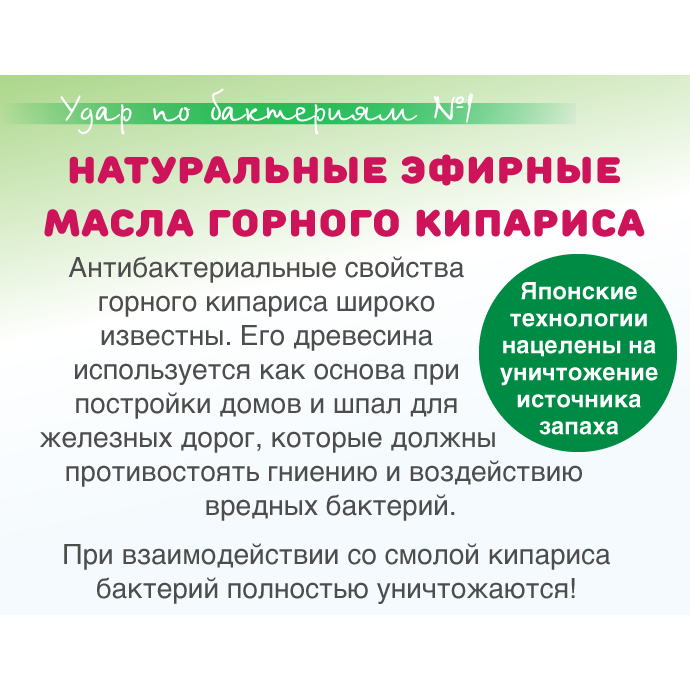 Удар по бактериям №1

НАТУРАЛЬНЫЕ ЭФИРНЫЕ МАСЛА ГОРНОГО КИПАРИСА

Антибактериальные свойства горного кипариса широко известны. Его древесина используется как основа при постройки домов и шпал для железных дорог, которые должны противостоять гниению и воздействию вредных бактерий.

Японские технологии нацелены на уничтожение источника запаха

При взаимодействии со смолой кипариса бактерий полностью уничтожаются!